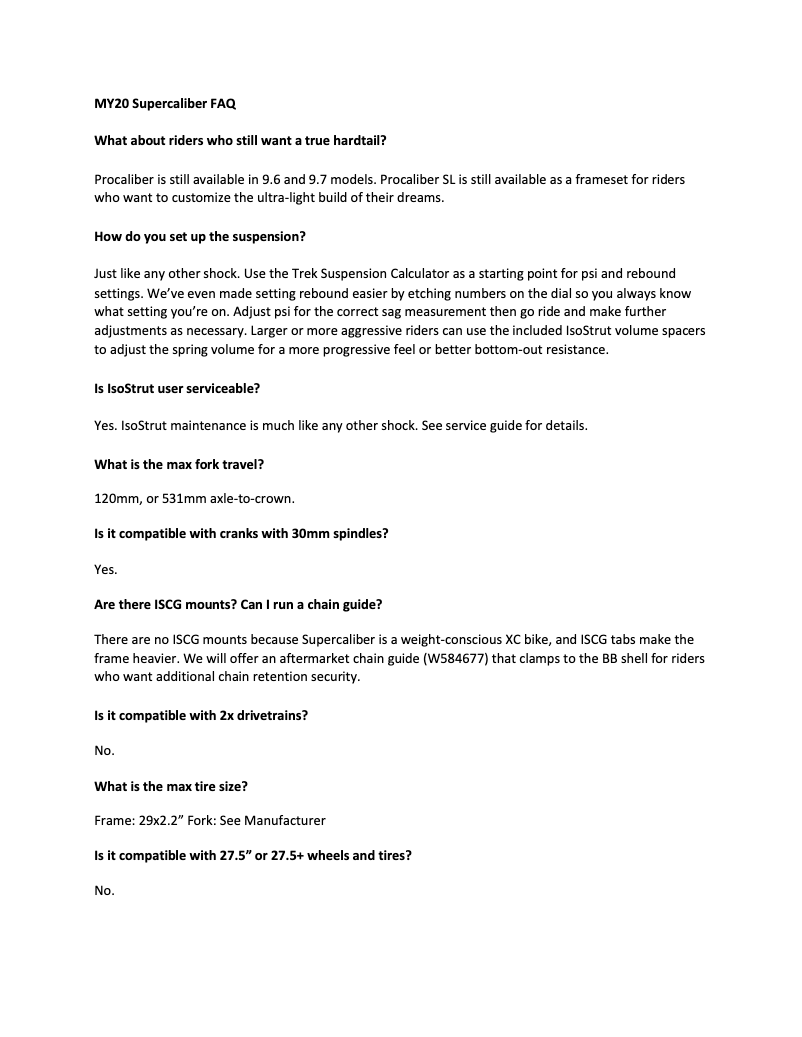 MY20 Supercaliber FAQ

What about riders who still want a true hardtail?

Procaliber is still available in 9.6 and 9.7 models. Procaliber SL is still available as a frameset for riders who want to customize the ultra-light build of their dreams.

How do you set up the suspension?

Just like any other shock. Use the Trek Suspension Calculator as a starting point for psi and rebound settings. We've even made setting rebound easier by etching numbers on the dial so you always know what setting you're on. Adjust psi for the correct sag measurement then go ride and make further adjustments as necessary. Larger or more aggressive riders can use the included IsoStrut volume spacers to adjust the spring volume for a more progressive feel or better bottom-out resistance.

Is IsoStrut user serviceable?

Yes. IsoStrut maintenance is much like any other shock. See service guide for details.

What is the max fork travel?

120mm, or 531mm axle-to-crown.

Is it compatible with cranks with 30mm spindles?

Yes.

Are there ISCG mounts? Can I run a chain guide?

There are no ISCG mounts because Supercaliber is a weight-conscious XC bike, and ISCG tabs make the frame heavier. We will offer an aftermarket chain guide (W584677) that clamps to the BB shell for riders who want additional chain retention security.

Is it compatible with 2x drivetrains?

No.

What is the max tire size?

Frame: 29x2.2" Fork: See Manufacturer

Is it compatible with 27.5" or 27.5+ wheels and tires?

No.